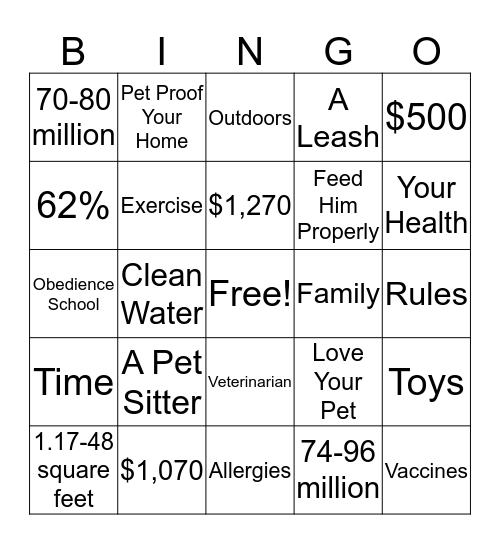 | B | I | N | G | O |
|---|---|---|---|---|
| 70-80 million | Pet Proof Your Home | Outdoors | A Leash | \$500 |
| 62% | Exercise | \$1,270 | Feed Him Properly | Your Health |
| Obedience School | Clean Water | Free! | Family | Rules |
| Time | A Pet Sitter | Veterinarian | Love Your Pet | Toys |
| 1.17-48 square feet | \$1,070 | Allergies | 74-96 million | Vaccines |